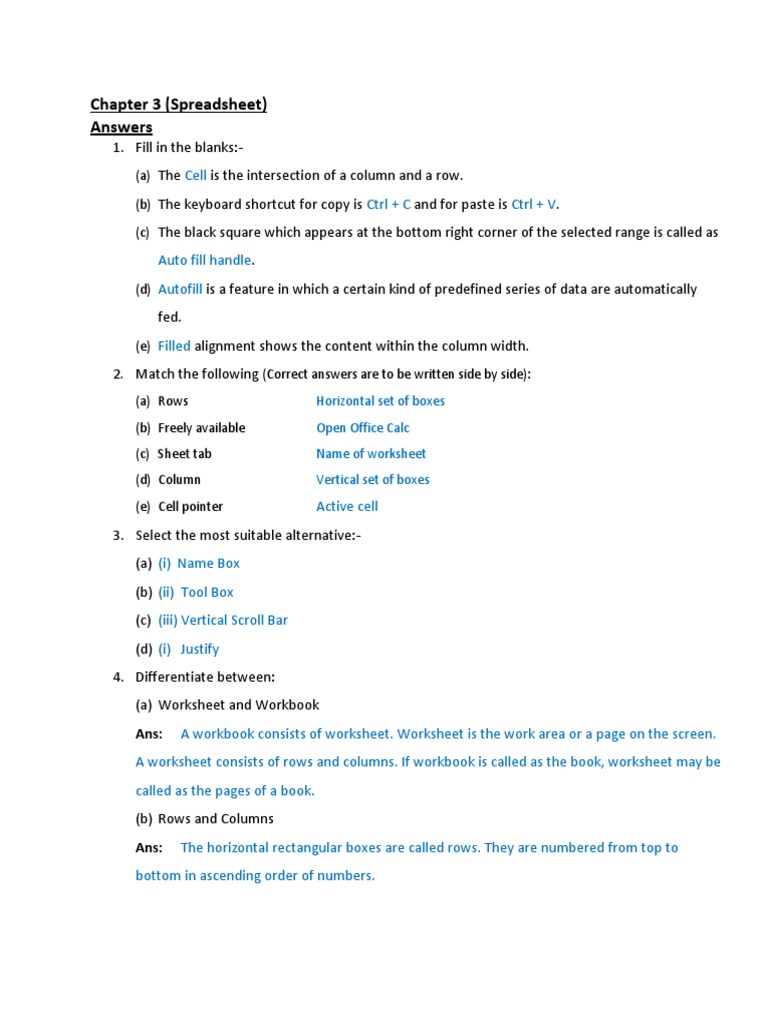 Chapter 3 (Spreadsheet)

Answers

1. Fill in the blanks:-

(a) The Cell is the intersection of a column and a row.

(b) The keyboard shortcut for copy is Ctrl + C and for paste is Ctrl + V.

(c) The black square which appears at the bottom right corner of the selected range is called as Auto fill handle.

(d) Autofill is a feature in which a certain kind of predefined series of data are automatically fed.

(e) Filled alignment shows the content within the column width.

2. Match the following (Correct answers are to be written side by side):

(a) Rows Horizontal set of boxes

(b) Freely available Open Office Calc

(c) Sheet tab Name of worksheet

(d) Column Vertical set of boxes

(e) Cell pointer Active cell

3. Select the most suitable alternative:-

(a) (i) Name Box

(b) (ii) Tool Box

(c) (iii) Vertical Scroll Bar

(d) (i) Justify

4. Differentiate between:

(a) Worksheet and Workbook

Ans: A workbook consists of worksheet. Worksheet is the work area or a page on the screen. A worksheet consists of rows and columns. If workbook is called as the book, worksheet may be called as the pages of a book.

(b) Rows and Columns

Ans: The horizontal rectangular boxes are called rows. They are numbered from top to bottom in ascending order of numbers.